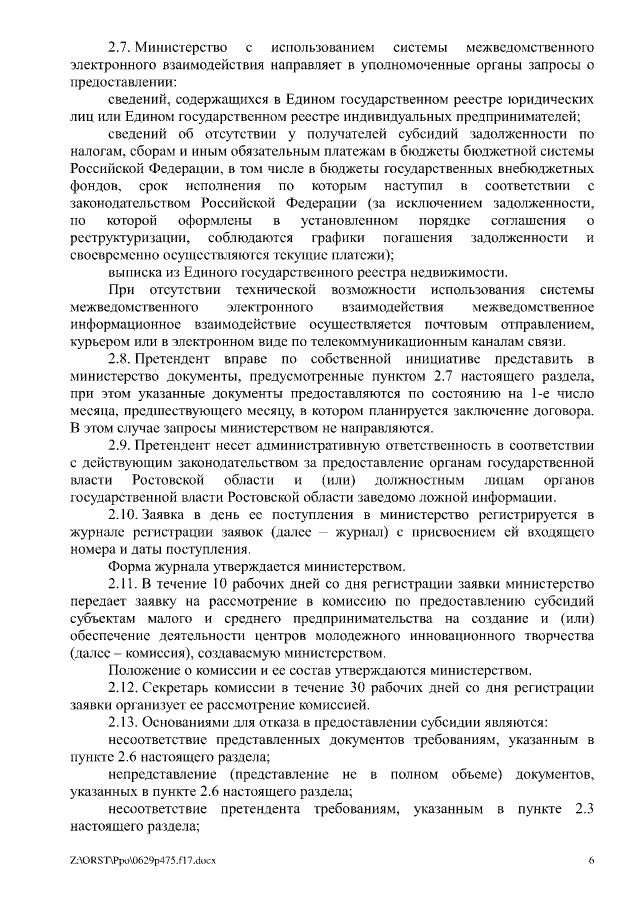 2.7. Министерство с использованием системы межведомственного электронного взаимодействия направляет в уполномоченные органы запросы о предоставлении:

сведений, содержащихся в Едином государственном реестре юридических лиц или Едином государственном реестре индивидуальных предпринимателей;

сведений об отсутствии у получателей субсидий задолженности по налогам, сборам и иным обязательным платежам в бюджеты бюджетной системы Российской Федерации, в том числе в бюджеты государственных внебюджетных фондов, срок исполнения по которым наступил в соответствии с законодательством Российской Федерации (за исключением задолженности, по которой оформлены в установленном порядке соглашения о реструктуризации, соблюдаются графики погашения задолженности и своевременно осуществляются текущие платежи);

выписка из Единого государственного реестра недвижимости.

При отсутствии технической возможности использования системы межведомственного электронного взаимодействия межведомственное информационное взаимодействие осуществляется почтовым отправлением, курьером или в электронном виде по телекоммуникационным каналам связи.

2.8. Претендент вправе по собственной инициативе представить в министерство документы, предусмотренные пунктом 2.7 настоящего раздела, при этом указанные документы предоставляются по состоянию на 1-е число месяца, предшествующего месяцу, в котором планируется заключение договора. В этом случае запросы министерством не направляются.

2.9. Претендент несет административную ответственность в соответствии с действующим законодательством за предоставление органам государственной власти Ростовской области и (или) должностным лицам органов государственной власти Ростовской области заведомо ложной информации.

2.10. Заявка в день ее поступления в министерство регистрируется в журнале регистрации заявок (далее – журнал) с присвоением ей входящего номера и даты поступления.

Форма журнала утверждается министерством.

2.11. В течение 10 рабочих дней со дня регистрации заявки министерство передает заявку на рассмотрение в комиссию по предоставлению субсидий субъектам малого и среднего предпринимательства на создание и (или) обеспечение деятельности центров молодежного инновационного творчества (далее – комиссия), создаваемую министерством.

Положение о комиссии и ее состав утверждаются министерством.

2.12. Секретарь комиссии в течение 30 рабочих дней со дня регистрации заявки организует ее рассмотрение комиссией.

2.13. Основаниями для отказа в предоставлении субсидии являются:

несоответствие представленных документов требованиям, указанным в пункте 2.6 настоящего раздела;

непредставление (представление не в полном объеме) документов, указанных в пункте 2.6 настоящего раздела;

несоответствие претендента требованиям, указанным в пункте 2.3 настоящего раздела;

Z:\ORST\Ppo\0629p475.f17.docx 6